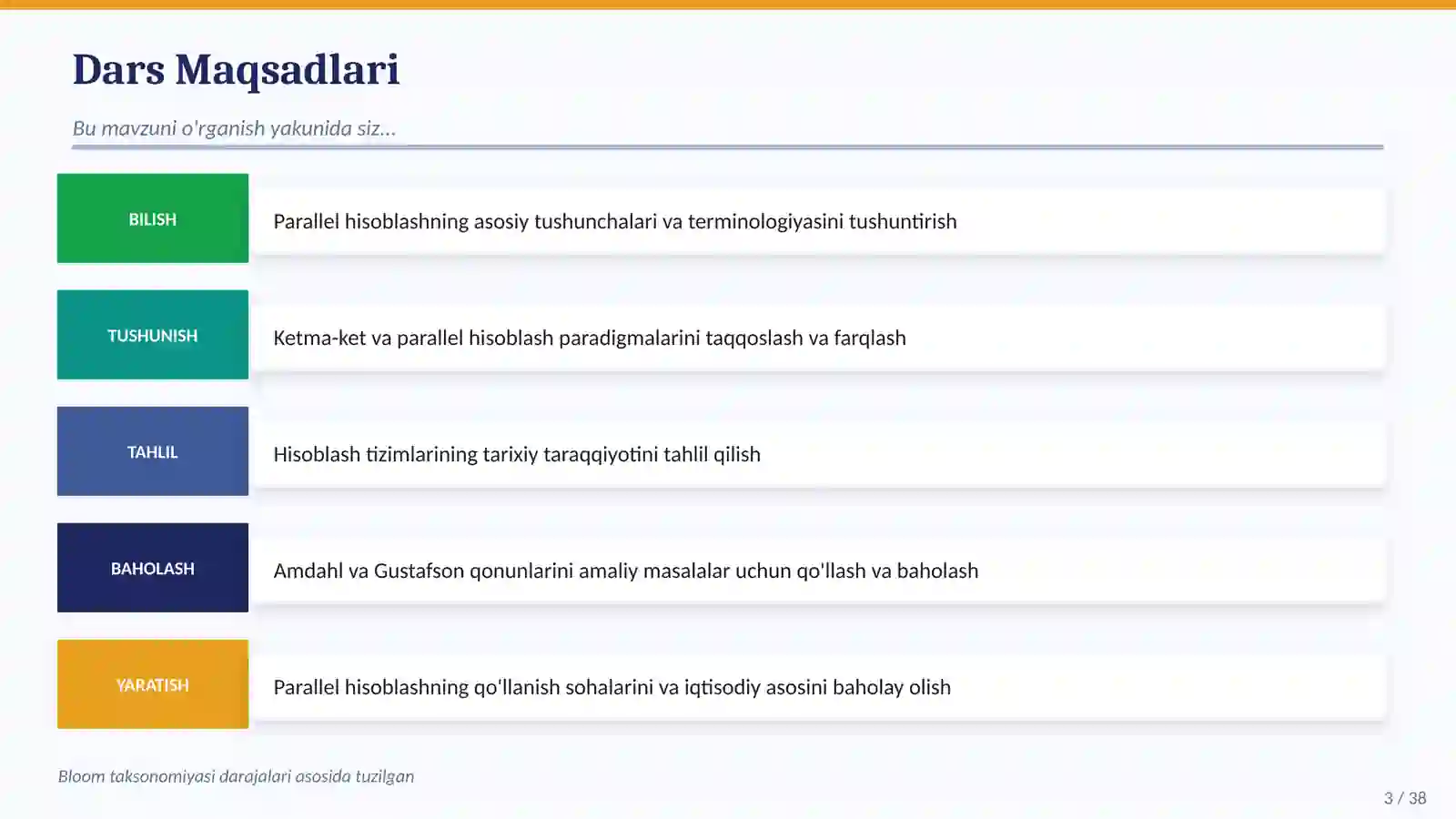 Dars Maqsadlari

Bu mavzuni o'rganish yakunida siz...

BILISH

Parallel hisoblashning asosiy tushunchalari va terminologiyasini tushuntirish

TUSHUNISH

Ketma-ket va parallel hisoblash paradigmalarini taqqoslash va farqlash

TAHLIL

Hisoblash tizimlarining tarixiy taraqqiyotini tahlil qilish

BAHOLASH

Amdahl va Gustafson qonunlarini amaliy masalalar uchun qo'llash va baholash

YARATISH

Parallel hisoblashning qo'llanish sohalarini va iqtisodiy asosini baholay olish

Bloom taksonomiyasi darajalari asosida tuzilgan

3 / 38